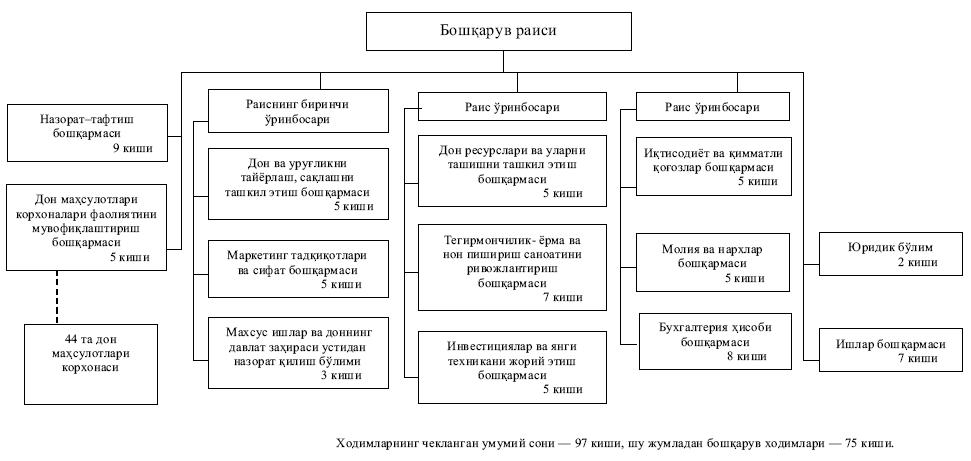 Бошқарув раиси

Назорат–тафтиш бошқармаси
9 киши

Дон маҳсулотлари корхоналари фаолиятини мувофиқлаштириш бошқармаси
5 киши

44 та дон маҳсулотлари корхонаси

Раиснинг биринчи ўринбосари

Дон ва уруғликни тайёрлаш, сақлашни ташкил этиш бошқармаси
5 киши

Маркетинг тадқиқотлари ва сифат бошқармаси
5 киши

Махсус ишлар ва доннинг давлат заҳираси устидан назорат қилиш бўлими
3 киши

Раис ўринбосари

Дон ресурслари ва уларни ташишни ташкил этиш бошқармаси
5 киши

Тегирмончилик- ёрма ва нон пишириш саноатини ривожлантириш бошқармаси
7 киши

Инвестициялар ва янги техникани жорий этиш бошқармаси
5 киши

Раис ўринбосари

Иқтисодиёт ва қимматли қоғозлар бошқармаси
5 киши

Молия ва нархлар бошқармаси
5 киши

Бухгалтерия ҳисоби бошқармаси
8 киши

Юридик бўлим
2 киши

Ишлар бошқармаси
7 киши

Ходимларнинг чекланган умумий сони — 97 киши, шу жумладан бошқарув ходимлари — 75 киши.